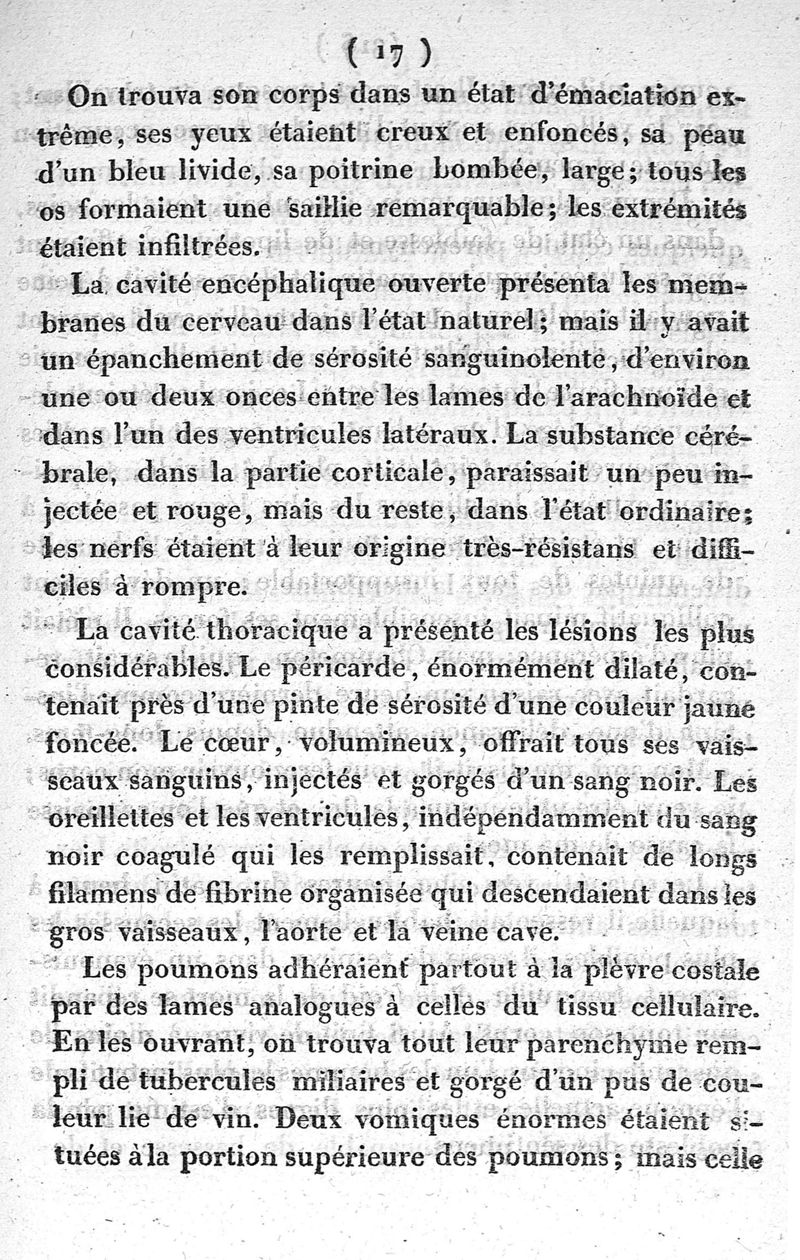 ( 17 )

On trouva son corps dans un état d'émaciation extrême, ses yeux étaient creux et enfoncés, sa peau d'un bleu livide, sa poitrine bombée, large; tous les os formaient une saillie remarquable; les extrémités étaient infiltrées.

La cavité encéphalique ouverte présenta les membranes du cerveau dans l'état naturel; mais il y avait un épanchement de sérosité sanguinolente, d'environ une ou deux onces entre les lames de l'arachnoïde et dans l'un des ventricules latéraux. La substance cérébrale, dans la partie corticale, paraissait un peu injectée et rouge, mais du reste, dans l'état ordinaire; les nerfs étaient à leur origine très-résistans et difficiles à rompre.

La cavité thoracique a présenté les lésions les plus considérables. Le péricarde, énormément dilaté, contenait près d'une pinte de sérosité d'une couleur jaune foncée. Le cœur, volumineux, offrait tous ses vaisseaux sanguins, injectés et gorgés d'un sang noir. Les oreillettes et les ventricules, indépendamment du sang noir coagulé qui les remplissait, contenait de longs filamens de fibrine organisée qui descendaient dans les gros vaisseaux, l'aorte et la veine cave.

Les poumons adhéraient partout à la plèvre costale par des lames analogues à celles du tissu cellulaire. En les ouvrant, on trouva tout leur parenchyme rempli de tubercules miliaires et gorgé d'un pus de couleur lie de vin. Deux vomiques énormes étaient situées à la portion supérieure des poumons; mais celle